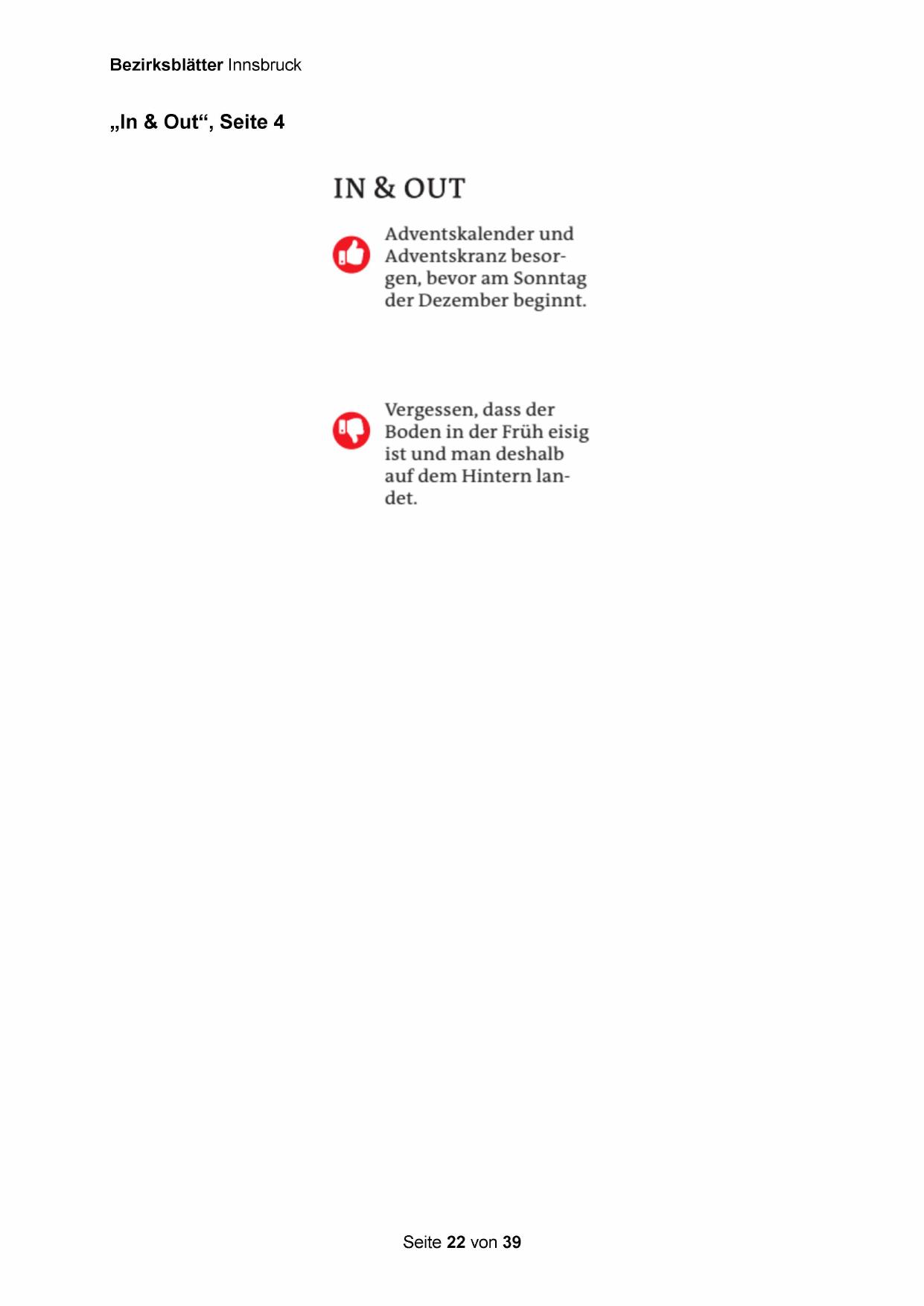 Bezirksblätter Innsbruck

„In & Out“, Seite 4

IN & OUT

Adventskalender und Adventskranz besorgen, bevor am Sonntag der Dezember beginnt.

Vergessen, dass der Boden in der Früh eisig ist und man deshalb auf dem Hintern landet.

Seite 22 von 39